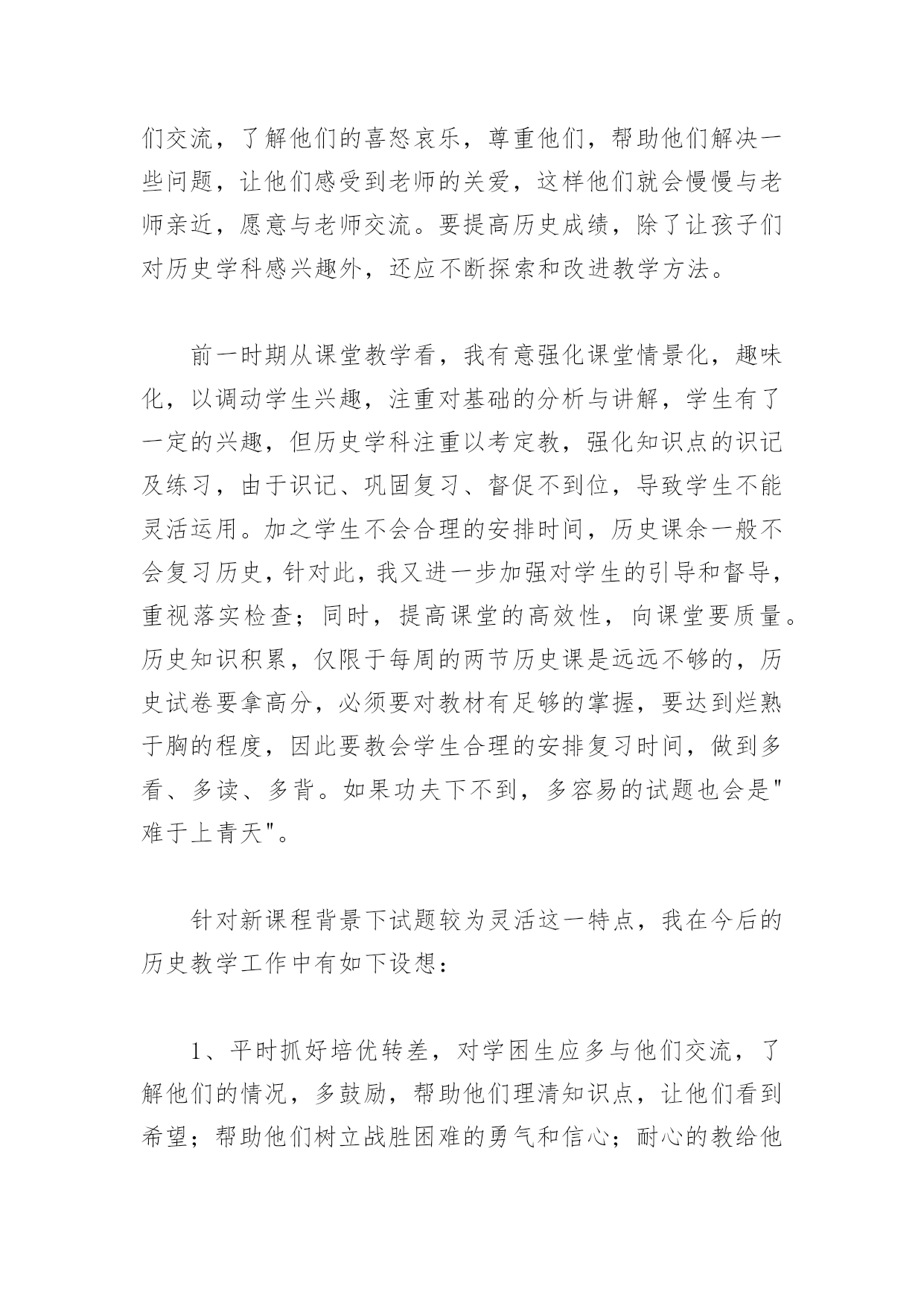 们交流，了解他们的喜怒哀乐，尊重他们，帮助他们解决一些问题，让他们感受到老师的关爱，这样他们就会慢慢与老师亲近，愿意与老师交流。要提高历史成绩，除了让孩子们对历史学科感兴趣外，还应不断探索和改进教学方法。

前一时期从课堂教学看，我有意强化课堂情景化，趣味化，以调动学生兴趣，注重对基础的分析与讲解，学生有了一定的兴趣，但历史学科注重以考定教，强化知识点的识记及练习，由于识记、巩固复习、督促不到位，导致学生不能灵活运用。加之学生不会合理的安排时间，历史课余一般不会复习历史，针对此，我又进一步加强对学生的引导和督导，重视落实检查；同时，提高课堂的高效性，向课堂要质量。历史知识积累，仅限于每周的两节历史课是远远不够的，历史试卷要拿高分，必须要对教材有足够的掌握，要达到烂熟于胸的程度，因此要教会学生合理的安排复习时间，做到多看、多读、多背。如果功夫下不到，多容易的试题也会是"难于上青天"。

针对新课程背景下试题较为灵活这一特点，我在今后的历史教学工作中有如下设想：

1、平时抓好培优转差，对学困生应多与他们交流，了解他们的情况，多鼓励，帮助他们理清知识点，让他们看到希望；帮助他们树立战胜困难的勇气和信心；耐心的教给他